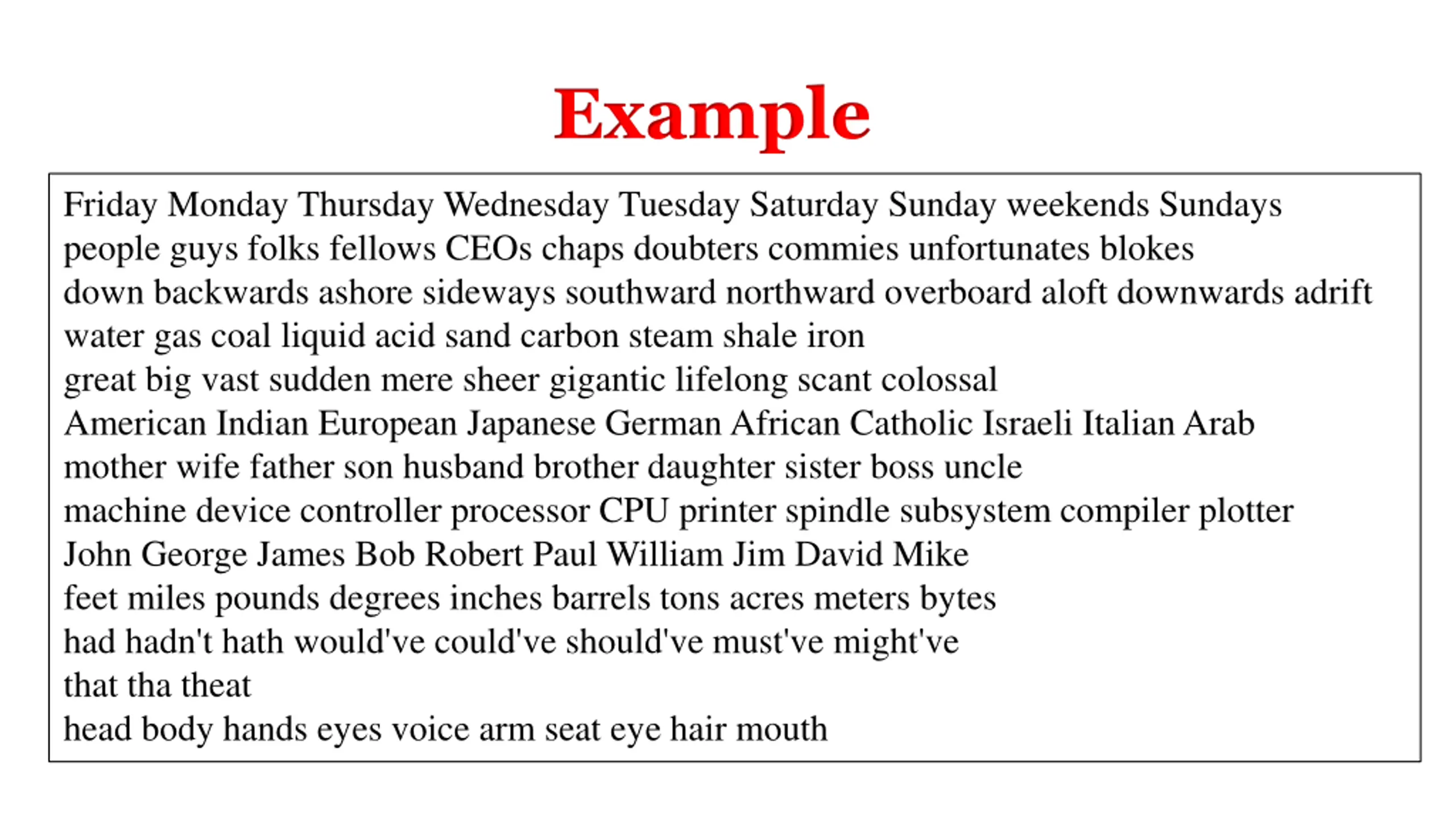 Example

Friday Monday Thursday Wednesday Tuesday Saturday Sunday weekends Sundays
people guys folks fellows CEOs chaps doubters commies unfortunates blokes
down backwards ashore sideways southward northward overboard aloft downwards adrift
water gas coal liquid acid sand carbon steam shale iron
great big vast sudden mere sheer gigantic lifelong scant colossal
American Indian European Japanese German African Catholic Israeli Italian Arab
mother wife father son husband brother daughter sister boss uncle
machine device controller processor CPU printer spindle subsystem compiler plotter
John George James Bob Robert Paul William Jim David Mike
feet miles pounds degrees inches barrels tons acres meters bytes
had hadn't hath would've could've should've must've might've
that tha theat
head body hands eyes voice arm seat eye hair mouth